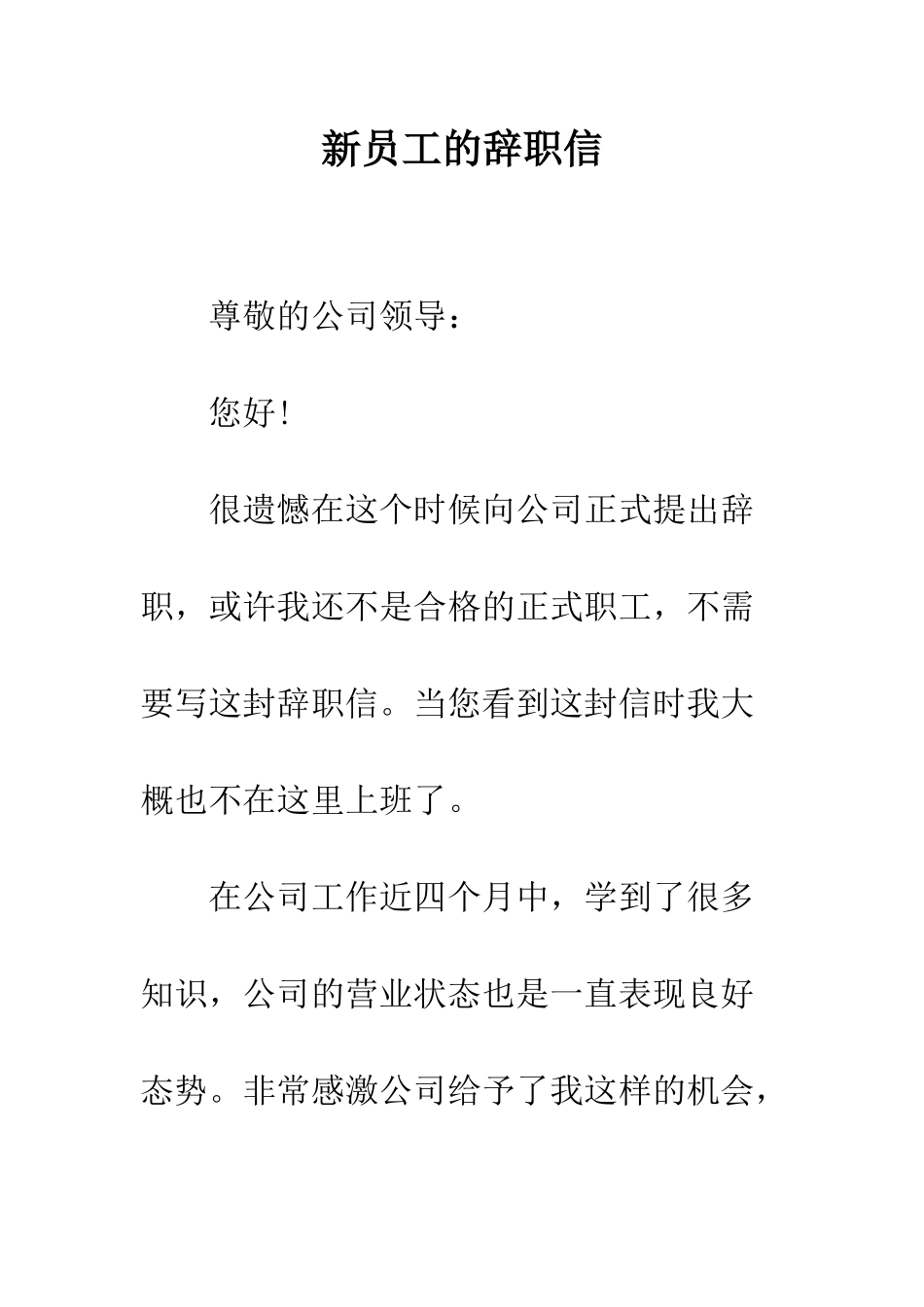 新员工的辞职信

尊敬的公司领导：

您好!

很遗憾在这个时候向公司正式提出辞职，或许我还不是合格的正式职工，不需要写这封辞职信。当您看到这封信时我大概也不在这里上班了。

在公司工作近四个月中，学到了很多知识，公司的营业状态也是一直表现良好态势。非常感激公司给予了我这样的机会，